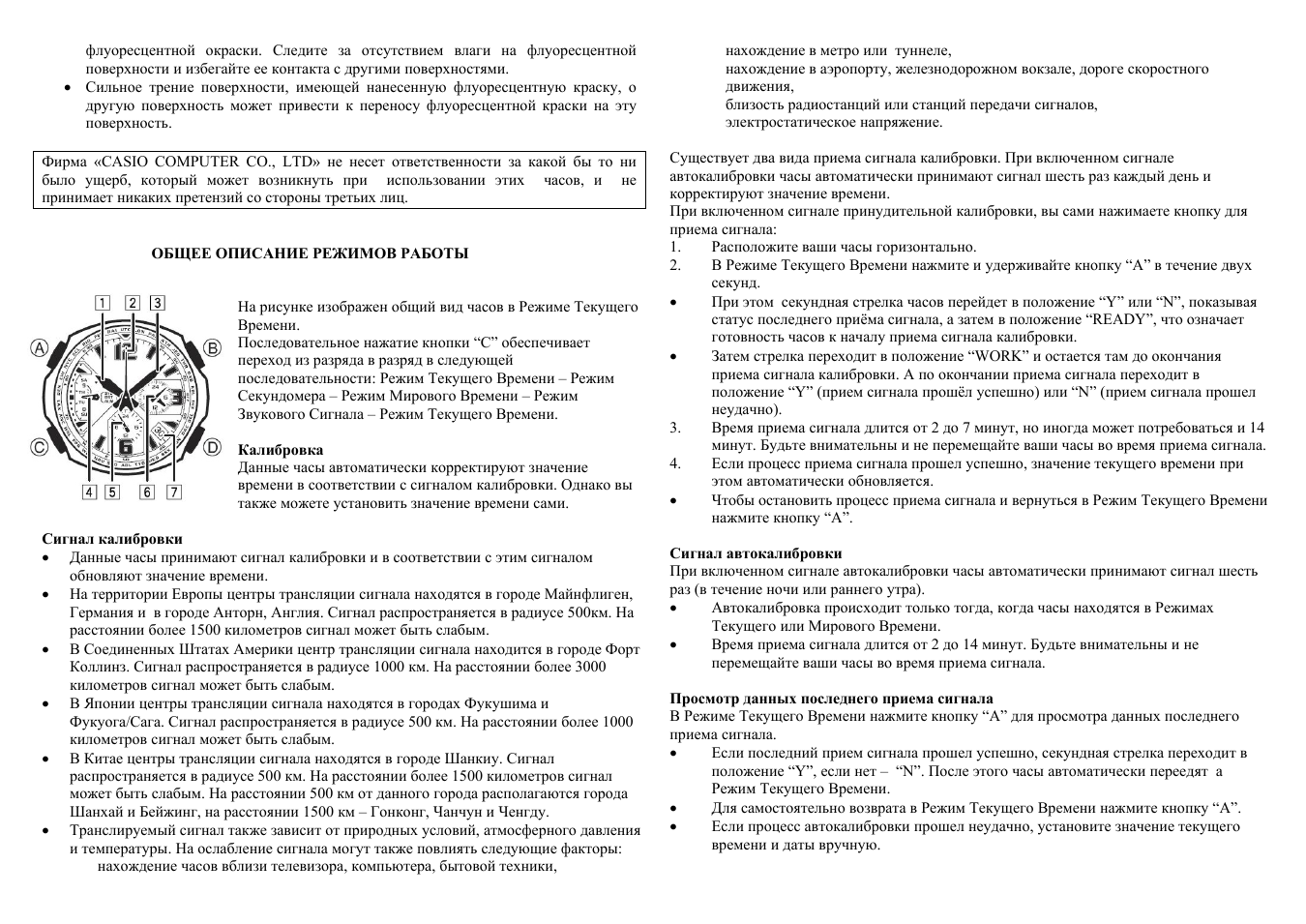 флуоресцентной окраски. Следите за отсутствием влаги на флуоресцентной поверхности и избегайте ее контакта с другими поверхностями.
• Сильное трение поверхности, имеющей нанесенную флуоресцентную краску, о другую поверхность может привести к переносу флуоресцентной краски на эту поверхность.

Фирма «CASIO COMPUTER CO., LTD» не несет ответственности за какой бы то ни было ущерб, который может возникнуть при использовании этих часов, и не принимает никаких претензий со стороны третьих лиц.

ОБЩЕЕ ОПИСАНИЕ РЕЖИМОВ РАБОТЫ

1 2 3
A B C D
4 5 6 7

На рисунке изображен общий вид часов в Режиме Текущего Времени.
Последовательное нажатие кнопки “C” обеспечивает переход из разряда в разряд в следующей последовательности: Режим Текущего Времени – Режим Секундомера – Режим Мирового Времени – Режим Звукового Сигнала – Режим Текущего Времени.

Калибровка
Данные часы автоматически корректируют значение времени в соответствии с сигналом калибровки. Однако вы также можете установить значение времени сами.

Сигнал калибровки
• Данные часы принимают сигнал калибровки и в соответствии с этим сигналом обновляют значение времени.
• На территории Европы центры трансляции сигнала находятся в городе Майнфлиген, Германия и в городе Анторн, Англия. Сигнал распространяется в радиусе 500км. На расстоянии более 1500 километров сигнал может быть слабым.
• В Соединенных Штатах Америки центр трансляции сигнала находится в городе Форт Коллинз. Сигнал распространяется в радиусе 1000 км. На расстоянии более 3000 километров сигнал может быть слабым.
• В Японии центры трансляции сигнала находятся в городах Фукушима и Фукуога/Сага. Сигнал распространяется в радиусе 500 км. На расстоянии более 1000 километров сигнал может быть слабым.
• В Китае центры трансляции сигнала находятся в городе Шанкиу. Сигнал распространяется в радиусе 500 км. На расстоянии более 1500 километров сигнал может быть слабым. На расстоянии 500 км от данного города располагаются города Шанхай и Бейжинг, на расстоянии 1500 км – Гонконг, Чанчун и Ченгду.
• Транслируемый сигнал также зависит от природных условий, атмосферного давления и температуры. На ослабление сигнала могут также повлиять следующие факторы:
нахождение часов вблизи телевизора, компьютера, бытовой техники,
нахождение в метро или туннеле,
нахождение в аэропорту, железнодорожном вокзале, дороге скоростного движения,
близость радиостанций или станций передачи сигналов,
электростатическое напряжение.

Существует два вида приема сигнала калибровки. При включенном сигнале автокалибровки часы автоматически принимают сигнал шесть раз каждый день и корректируют значение времени.
При включенном сигнале принудительной калибровки, вы сами нажимаете кнопку для приема сигнала:
1. Расположите ваши часы горизонтально.
2. В Режиме Текущего Времени нажмите и удерживайте кнопку “A” в течение двух секунд.
• При этом секундная стрелка часов перейдет в положение “Y” или “N”, показывая статус последнего приёма сигнала, а затем в положение “READY”, что означает готовность часов к началу приема сигнала калибровки.
• Затем стрелка переходит в положение “WORK” и остается там до окончания приема сигнала калибровки. А по окончании приема сигнала переходит в положение “Y” (прием сигнала прошёл успешно) или “N” (прием сигнала прошел неудачно).
3. Время приема сигнала длится от 2 до 7 минут, но иногда может потребоваться и 14 минут. Будьте внимательны и не перемещайте ваши часы во время приема сигнала.
4. Если процесс приема сигнала прошел успешно, значение текущего времени при этом автоматически обновляется.
• Чтобы остановить процесс приема сигнала и вернуться в Режим Текущего Времени нажмите кнопку “A”.

Сигнал автокалибровки
При включенном сигнале автокалибровки часы автоматически принимают сигнал шесть раз (в течение ночи или раннего утра).
• Автокалибровка происходит только тогда, когда часы находятся в Режимах Текущего или Мирового Времени.
• Время приема сигнала длится от 2 до 14 минут. Будьте внимательны и не перемещайте ваши часы во время приема сигнала.

Просмотр данных последнего приема сигнала
В Режиме Текущего Времени нажмите кнопку “A” для просмотра данных последнего приема сигнала.
• Если последний прием сигнала прошел успешно, секундная стрелка переходит в положение “Y”, если нет – “N”. После этого часы автоматически переедят а Режим Текущего Времени.
• Для самостоятельно возврата в Режим Текущего Времени нажмите кнопку “A”.
• Если процесс автокалибровки прошел неудачно, установите значение текущего времени и даты вручную.